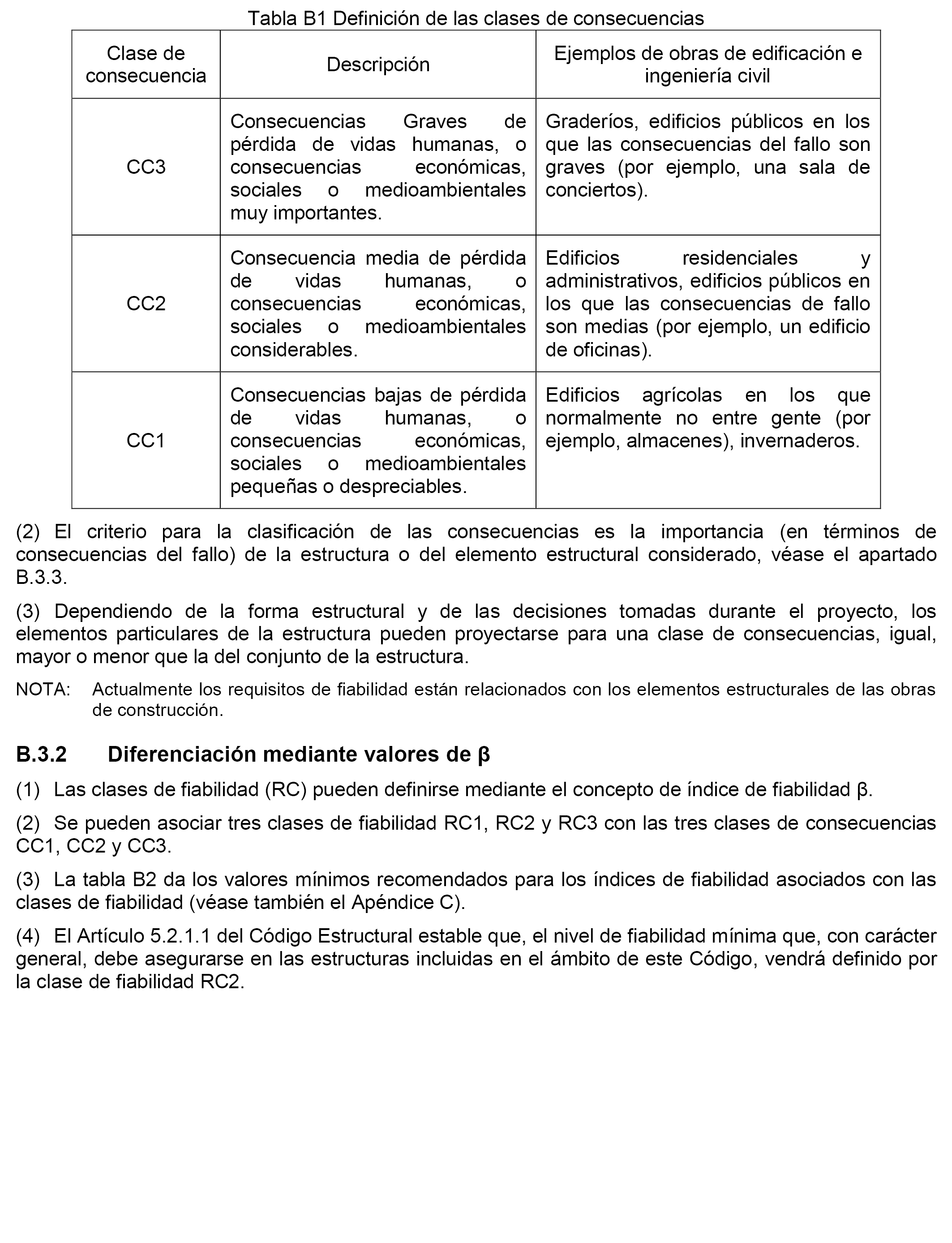 Tabla B1 Definición de las clases de consecuencias

| Clase de consecuencia | Descripción | Ejemplos de obras de edificación e ingeniería civil |
|---|---|---|
| CC3 | Consecuencias Graves de pérdida de vidas humanas, o consecuencias económicas, sociales o medioambientales muy importantes. | Graderíos, edificios públicos en los que las consecuencias del fallo son graves (por ejemplo, una sala de conciertos). |
| CC2 | Consecuencia media de pérdida de vidas humanas, o consecuencias económicas, sociales o medioambientales considerables. | Edificios residenciales y administrativos, edificios públicos en los que las consecuencias de fallo son medias (por ejemplo, un edificio de oficinas). |
| CC1 | Consecuencias bajas de pérdida de vidas humanas, o consecuencias económicas, sociales o medioambientales pequeñas o despreciables. | Edificios agrícolas en los que normalmente no entre gente (por ejemplo, almacenes), invernaderos. |

(2) El criterio para la clasificación de las consecuencias es la importancia (en términos de consecuencias del fallo) de la estructura o del elemento estructural considerado, véase el apartado B.3.3.

(3) Dependiendo de la forma estructural y de las decisiones tomadas durante el proyecto, los elementos particulares de la estructura pueden proyectarse para una clase de consecuencias, igual, mayor o menor que la del conjunto de la estructura.

NOTA: Actualmente los requisitos de fiabilidad están relacionados con los elementos estructurales de las obras de construcción.

B.3.2 Diferenciación mediante valores de β

(1) Las clases de fiabilidad (RC) pueden definirse mediante el concepto de índice de fiabilidad β.

(2) Se pueden asociar tres clases de fiabilidad RC1, RC2 y RC3 con las tres clases de consecuencias CC1, CC2 y CC3.

(3) La tabla B2 da los valores mínimos recomendados para los índices de fiabilidad asociados con las clases de fiabilidad (véase también el Apéndice C).

(4) El Artículo 5.2.1.1 del Código Estructural estable que, el nivel de fiabilidad mínima que, con carácter general, debe asegurarse en las estructuras incluidas en el ámbito de este Código, vendrá definido por la clase de fiabilidad RC2.